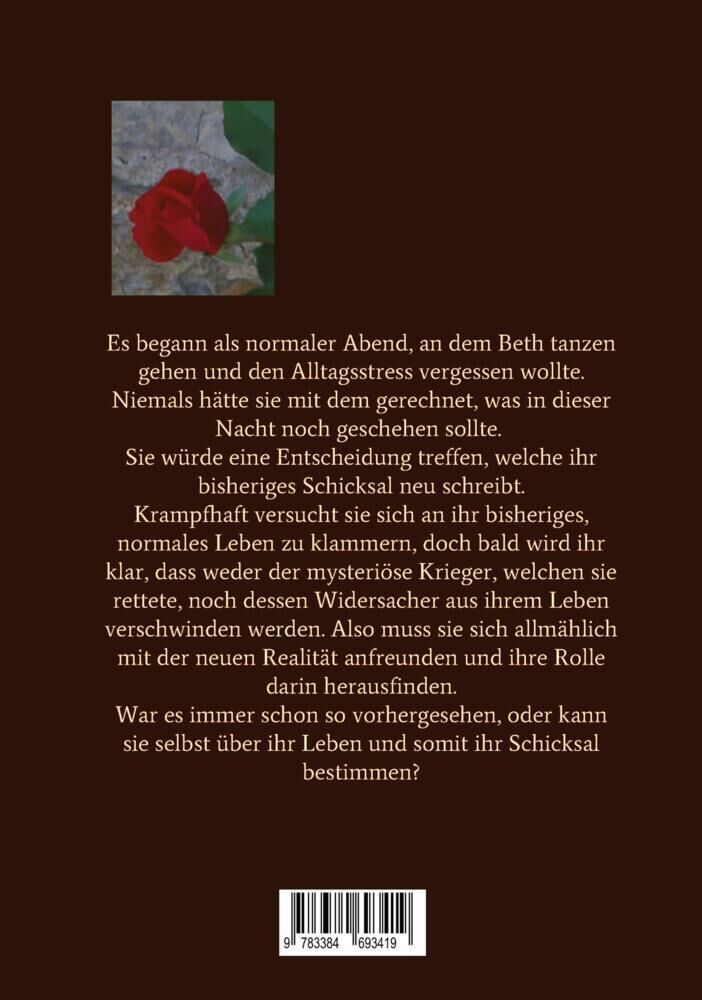 Es begann als normaler Abend, an dem Beth tanzen gehen und den Alltagsstress vergessen wollte.
Niemals hätte sie mit dem gerechnet, was in dieser Nacht noch geschehen sollte.
Sie würde eine Entscheidung treffen, welche ihr bisheriges Schicksal neu schreibt.
Krampfhaft versucht sie sich an ihr bisheriges, normales Leben zu klammern, doch bald wird ihr klar, dass weder der mysteriöse Krieger, welchen sie rettete, noch dessen Widersacher aus ihrem Leben verschwinden werden. Also muss sie sich allmählich mit der neuen Realität anfreunden und ihre Rolle darin herausfinden.
War es immer schon so vorhergesehen, oder kann sie selbst über ihr Leben und somit ihr Schicksal bestimmen?

9 783384 693419